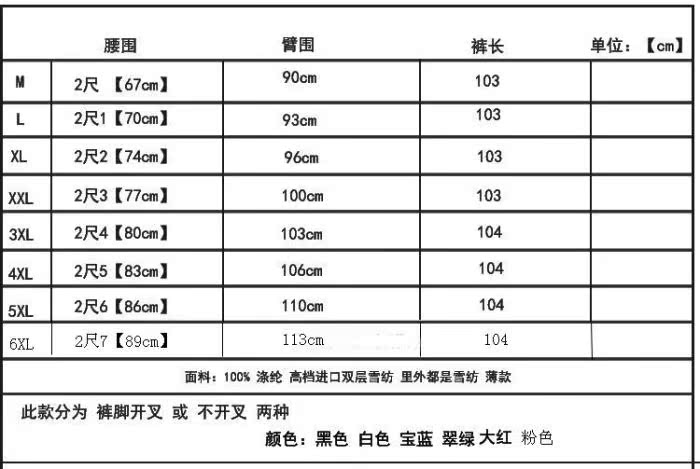 |  | 腰围 | 臀围 | 裤长 | 单位：【cm】 |
|---|---|---|---|---|
| M | 2尺 【67cm】 | 90cm | 103 |  |
| L | 2尺1【70cm】 | 93cm | 103 |  |
| XL | 2尺2【74cm】 | 96cm | 103 |  |
| XXL | 2尺3【77cm】 | 100cm | 103 |  |
| 3XL | 2尺4【80cm】 | 103cm | 104 |  |
| 4XL | 2尺5【83cm】 | 106cm | 104 |  |
| 5XL | 2尺6【86cm】 | 110cm | 104 |  |
| 6XL | 2尺7【89cm】 | 113cm | 104 |  |

面料：100% 涤纶 高档进口双层雪纺 里外都是雪纺 薄款

此款分为 裤脚开叉 或 不开叉 两种

颜色：黑色 白色 宝蓝 翠绿 大红 粉色